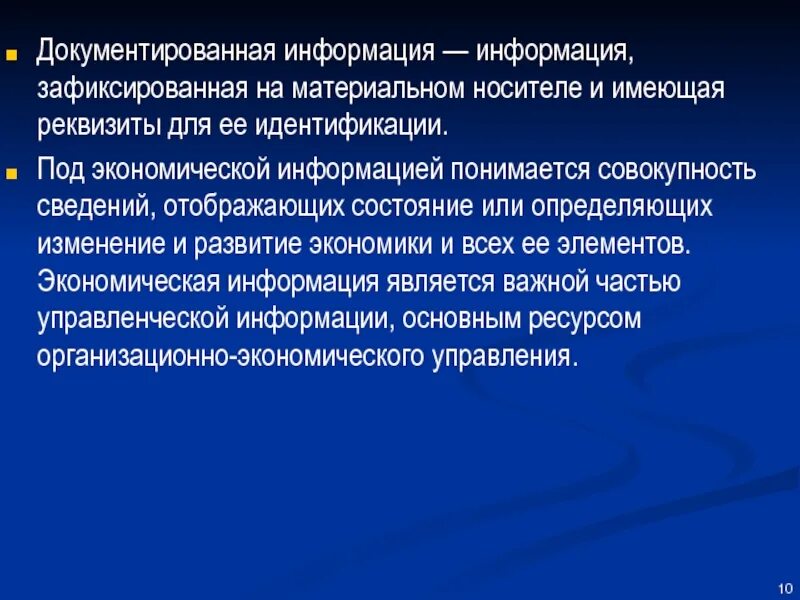 • Документированная информация — информация, зафиксированная на материальном носителе и имеющая реквизиты для ее идентификации.

• Под экономической информацией понимается совокупность сведений, отображающих состояние или определяющих изменение и развитие экономики и всех ее элементов. Экономическая информация является важной частью управленческой информации, основным ресурсом организационно-экономического управления.

10